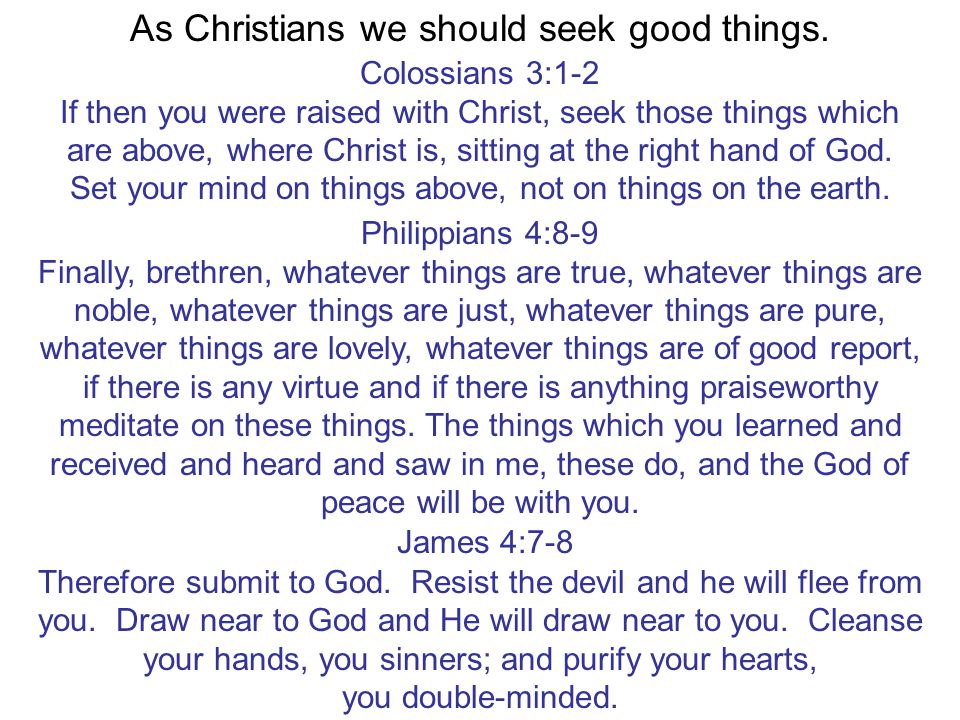 As Christians we should seek good things.

Colossians 3:1-2

If then you were raised with Christ, seek those things which are above, where Christ is, sitting at the right hand of God. Set your mind on things above, not on things on the earth.

Philippians 4:8-9

Finally, brethren, whatever things are true, whatever things are noble, whatever things are just, whatever things are pure, whatever things are lovely, whatever things are of good report, if there is any virtue and if there is anything praiseworthy meditate on these things. The things which you learned and received and heard and saw in me, these do, and the God of peace will be with you.

James 4:7-8

Therefore submit to God. Resist the devil and he will flee from you. Draw near to God and He will draw near to you. Cleanse your hands, you sinners; and purify your hearts, you double-minded.